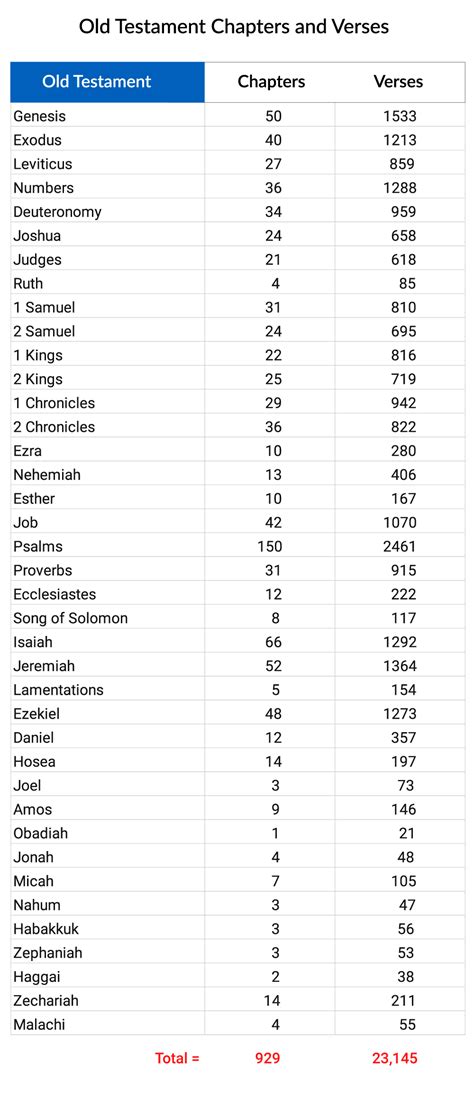 Old Testament Chapters and Verses

| Old Testament | Chapters | Verses |
|---|---|---|
| Genesis | 50 | 1533 |
| Exodus | 40 | 1213 |
| Leviticus | 27 | 859 |
| Numbers | 36 | 1288 |
| Deuteronomy | 34 | 959 |
| Joshua | 24 | 658 |
| Judges | 21 | 618 |
| Ruth | 4 | 85 |
| 1 Samuel | 31 | 810 |
| 2 Samuel | 24 | 695 |
| 1 Kings | 22 | 816 |
| 2 Kings | 25 | 719 |
| 1 Chronicles | 29 | 942 |
| 2 Chronicles | 36 | 822 |
| Ezra | 10 | 280 |
| Nehemiah | 13 | 406 |
| Esther | 10 | 167 |
| Job | 42 | 1070 |
| Psalms | 150 | 2461 |
| Proverbs | 31 | 915 |
| Ecclesiastes | 12 | 222 |
| Song of Solomon | 8 | 117 |
| Isaiah | 66 | 1292 |
| Jeremiah | 52 | 1364 |
| Lamentations | 5 | 154 |
| Ezekiel | 48 | 1273 |
| Daniel | 12 | 357 |
| Hosea | 14 | 197 |
| Joel | 3 | 73 |
| Amos | 9 | 146 |
| Obadiah | 1 | 21 |
| Jonah | 4 | 48 |
| Micah | 7 | 105 |
| Nahum | 3 | 47 |
| Habakkuk | 3 | 56 |
| Zephaniah | 3 | 53 |
| Haggai | 2 | 38 |
| Zechariah | 14 | 211 |
| Malachi | 4 | 55 |
| Total = | 929 | 23,145 |